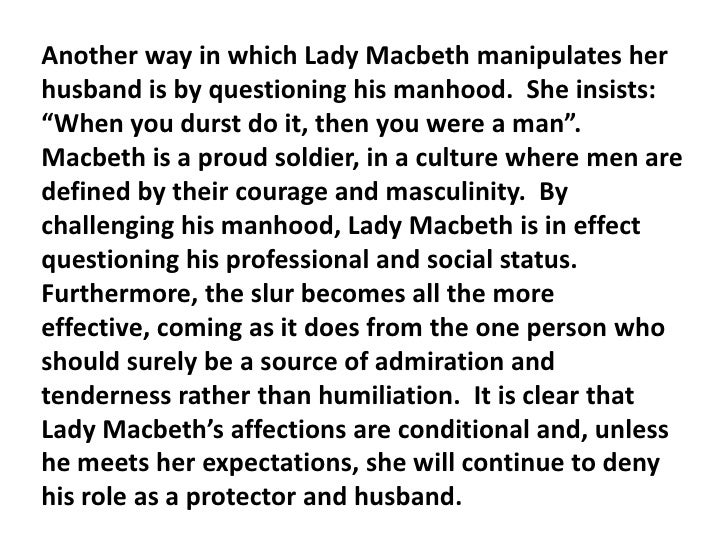 Another way in which Lady Macbeth manipulates her husband is by questioning his manhood. She insists: "When you durst do it, then you were a man". Macbeth is a proud soldier, in a culture where men are defined by their courage and masculinity. By challenging his manhood, Lady Macbeth is in effect questioning his professional and social status. Furthermore, the slur becomes all the more effective, coming as it does from the one person who should surely be a source of admiration and tenderness rather than humiliation. It is clear that Lady Macbeth's affections are conditional and, unless he meets her expectations, she will continue to deny his role as a protector and husband.